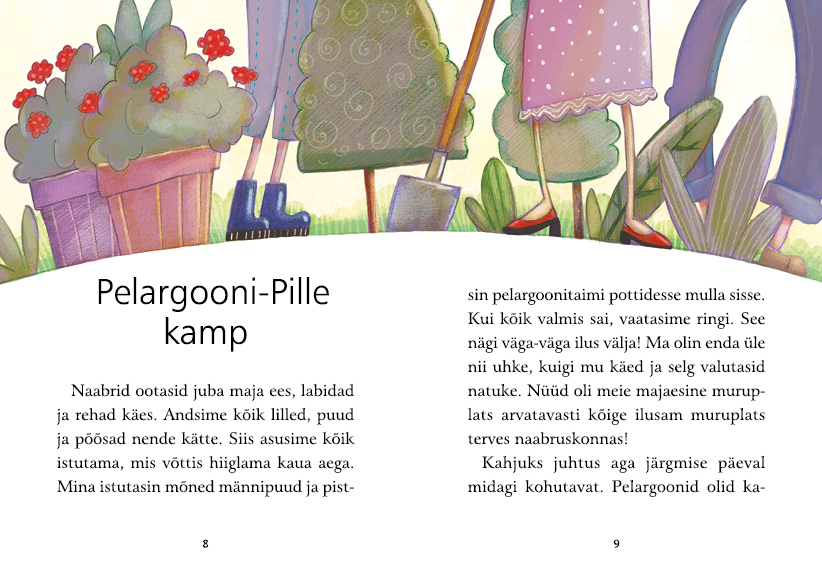 Pelargooni-Pille kamp

Naabrid ootasid juba maja ees, labidad ja rehad käes. Andsime kõik lilled, puud ja põõsad nende kätte. Siis asusime kõik istutama, mis võttis hiiglama kaua aega. Mina istutasin mõned männipuud ja pistsin pelargoonitaimi pottidesse mulla sisse. Kui kõik valmis sai, vaatasime ringi. See nägi väga-väga ilus välja! Ma olin enda üle nii uhke, kuigi mu käed ja selg valutasid natuke. Nüüd oli meie majaesine muruplats arvatavasti kõige ilusam muruplats terves naabruskonnas!

Kahjuks juhtus aga järgmise päeval midagi kohutavat. Pelargoonid olid ka-

8

9